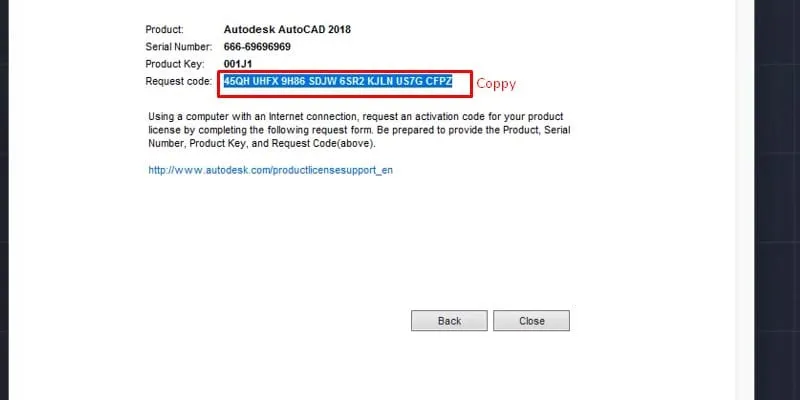 Product: Autodesk AutoCAD 2018
Serial Number: 666-69696969
Product Key: 001J1
Request code: 45QH UHFX 9H86 SDJW 6SR2 KJLN US7G CFPZ

Coppy

Using a computer with an Internet connection, request an activation code for your product license by completing the following request form. Be prepared to provide the Product, Serial Number, Product Key, and Request Code(above).

http://www.autodesk.com/productlicensesupport_en

Back

Close